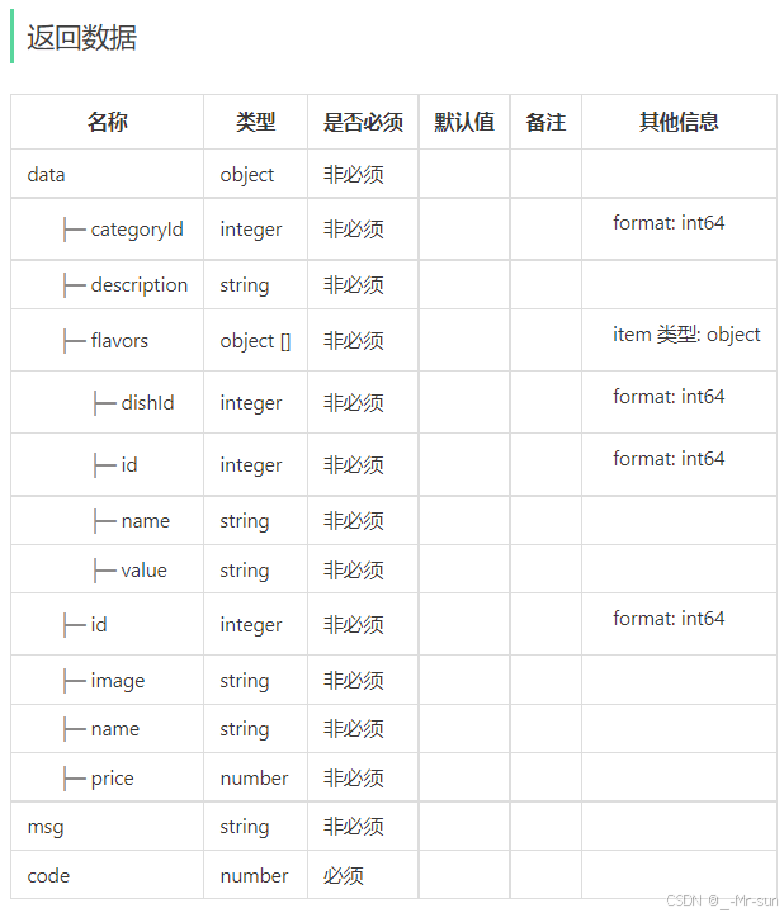 返回数据

| 名称 | 类型 | 是否必须 | 默认值 | 备注 | 其他信息 |
|---|---|---|---|---|---|
| data | object | 非必须 | | | |
| ├─ categoryId | integer | 非必须 | | | format: int64 |
| ├─ description | string | 非必须 | | | |
| ├─ flavors | object [] | 非必须 | | | item 类型: object |
| ├─ dishId | integer | 非必须 | | | format: int64 |
| ├─ id | integer | 非必须 | | | format: int64 |
| ├─ name | string | 非必须 | | | |
| ├─ value | string | 非必须 | | | |
| ├─ id | integer | 非必须 | | | format: int64 |
| ├─ image | string | 非必须 | | | |
| ├─ name | string | 非必须 | | | |
| ├─ price | number | 非必须 | | | |
| msg | string | 非必须 | | | |
| code | number | 必须 | | | |

CSDN @_-Mr-sun